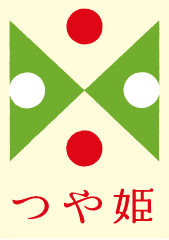 つや姫